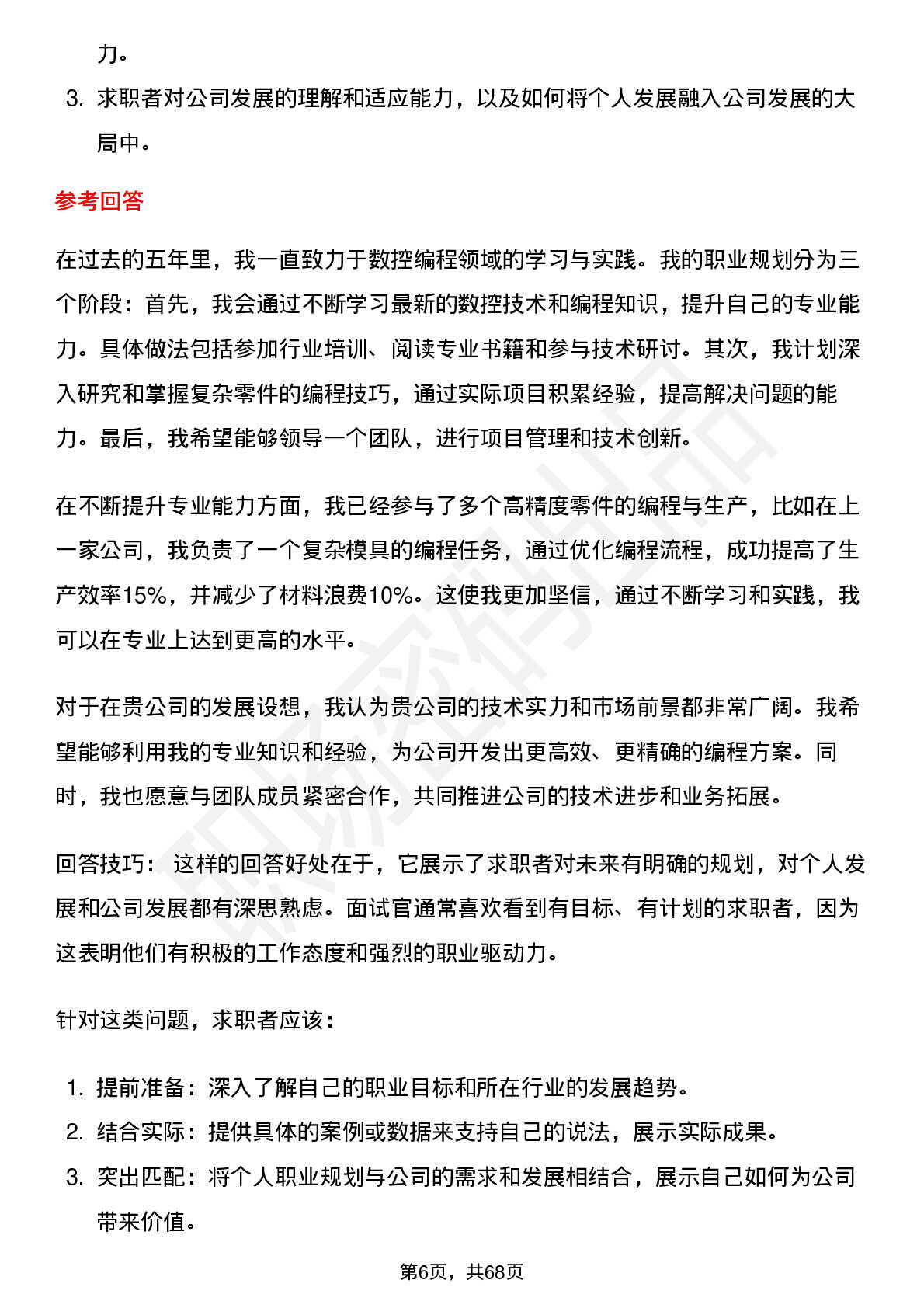 力。

3. 求职者对公司发展的理解和适应能力，以及如何将个人发展融入公司发展的大局中。

参考回答

在过去的五年里，我一直致力于数控编程领域的学习与实践。我的职业规划分为三个阶段：首先，我会通过不断学习最新的数控技术和编程知识，提升自己的专业能力。具体做法包括参加行业培训、阅读专业书籍和参与技术研讨。其次，我计划深入研究和掌握复杂零件的编程技巧，通过实际项目积累经验，提高解决问题的能力。最后，我希望能够领导一个团队，进行项目管理和技术创新。

在不断提升专业能力方面，我已经参与了多个高精度零件的编程与生产，比如在上一家公司，我负责了一个复杂模具的编程任务，通过优化编程流程，成功提高了生产效率15%，并减少了材料浪费10%。这使我更加坚信，通过不断学习和实践，我可以在专业上达到更高的水平。

对于在贵公司的发展设想，我认为贵公司的技术实力和市场前景都非常广阔。我希望能够利用我的专业知识和经验，为公司开发出更高效、更精确的编程方案。同时，我也愿意与团队成员紧密合作，共同推进公司的技术进步和业务拓展。

回答技巧：这样的回答好处在于，它展示了求职者对未来有明确的规划，对个人发展和公司发展都有深思熟虑。面试官通常喜欢看到有目标、有计划的求职者，因为这表明他们有积极的工作态度和强烈的职业驱动力。

针对这类问题，求职者应该：

1. 提前准备：深入了解自己的职业目标和所在行业的发展趋势。
2. 结合实际：提供具体的案例或数据来支持自己的说法，展示实际成果。
3. 突出匹配：将个人职业规划与公司的需求和发展相结合，展示自己如何为公司带来价值。

第6页，共68页

职场密码